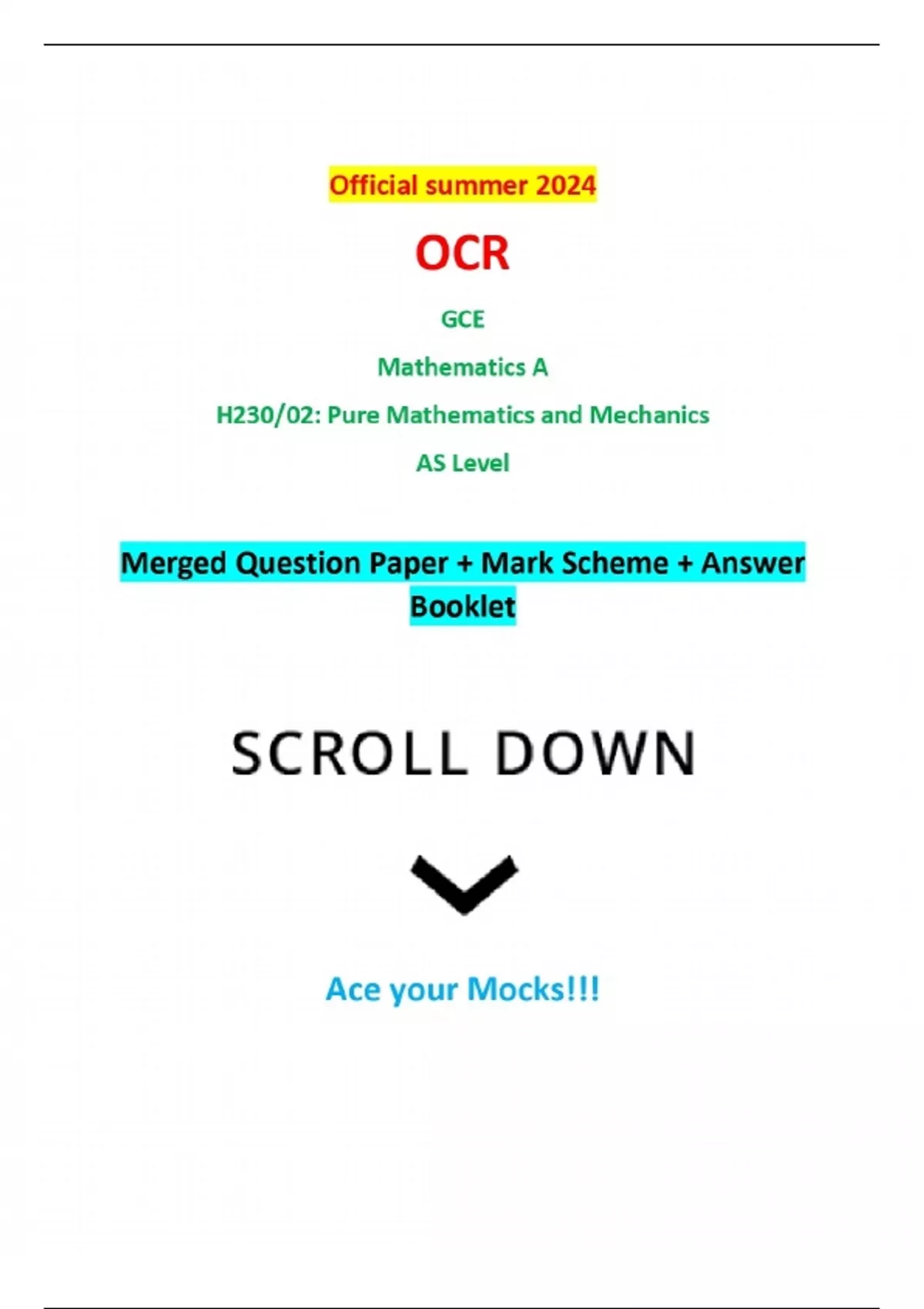 Official summer 2024

OCR

GCE

Mathematics A

H230/02: Pure Mathematics and Mechanics

AS Level

Merged Question Paper + Mark Scheme + Answer Booklet

SCROLL DOWN

Ace your Mocks!!!